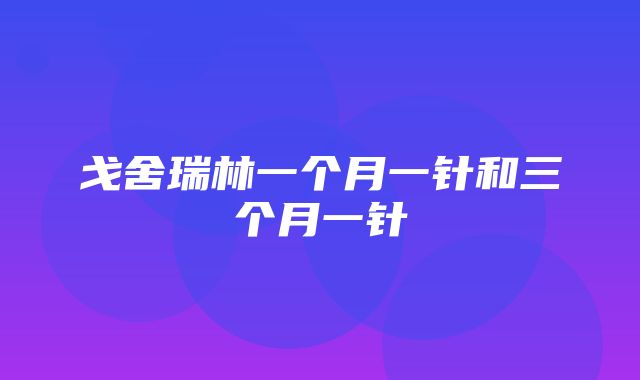 戈舍瑞林一个月一针和三个月一针